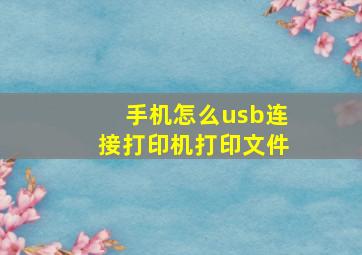 手机怎么usb连接打印机打印文件